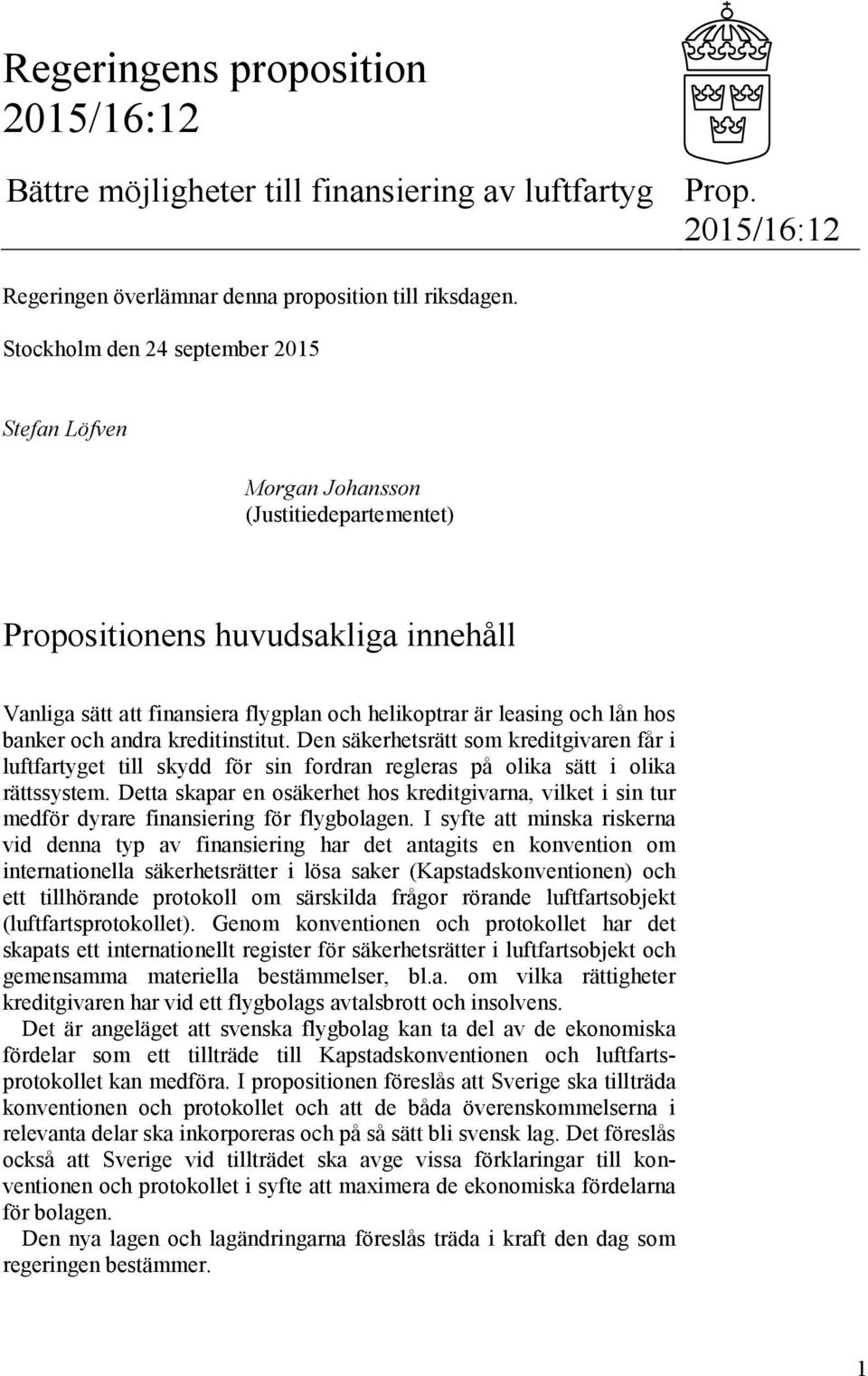 Regeringens proposition 2015/16:12

Bättre möjligheter till finansiering av luftfartyg

Prop. 2015/16:12

Regeringen överlämnar denna proposition till riksdagen.

Stockholm den 24 september 2015

Stefan Löfven

Morgan Johansson
(Justitiedepartementet)

Propositionens huvudsakliga innehåll

Vanliga sätt att finansiera flygplan och helikoptrar är leasing och lån hos banker och andra kreditinstitut. Den säkerhetsrätt som kreditgivaren får i luftfartyget till skydd för sin fordran regleras på olika sätt i olika rättssystem. Detta skapar en osäkerhet hos kreditgivarna, vilket i sin tur medför dyrare finansiering för flygbolagen. I syfte att minska riskerna vid denna typ av finansiering har det antagits en konvention om internationella säkerhetsrätter i lösa saker (Kapstadskonventionen) och ett tillhörande protokoll om särskilda frågor rörande luftfartsobjekt (luftfartsprotokollet). Genom konventionen och protokollet har det skapats ett internationellt register för säkerhetsrätter i luftfartsobjekt och gemensamma materiella bestämmelser, bl.a. om vilka rättigheter kreditgivaren har vid ett flygbolags avtalsbrott och insolvens.

Det är angeläget att svenska flygbolag kan ta del av de ekonomiska fördelar som ett tillträde till Kapstadskonventionen och luftfartsprotokollet kan medföra. I propositionen föreslås att Sverige ska tillträda konventionen och protokollet och att de båda överenskommelserna i relevanta delar ska inkorporeras och på så sätt bli svensk lag. Det föreslås också att Sverige vid tillträdet ska avge vissa förklaringar till konventionen och protokollet i syfte att maximera de ekonomiska fördelarna för bolagen.

Den nya lagen och lagändringarna föreslås träda i kraft den dag som regeringen bestämmer.

1